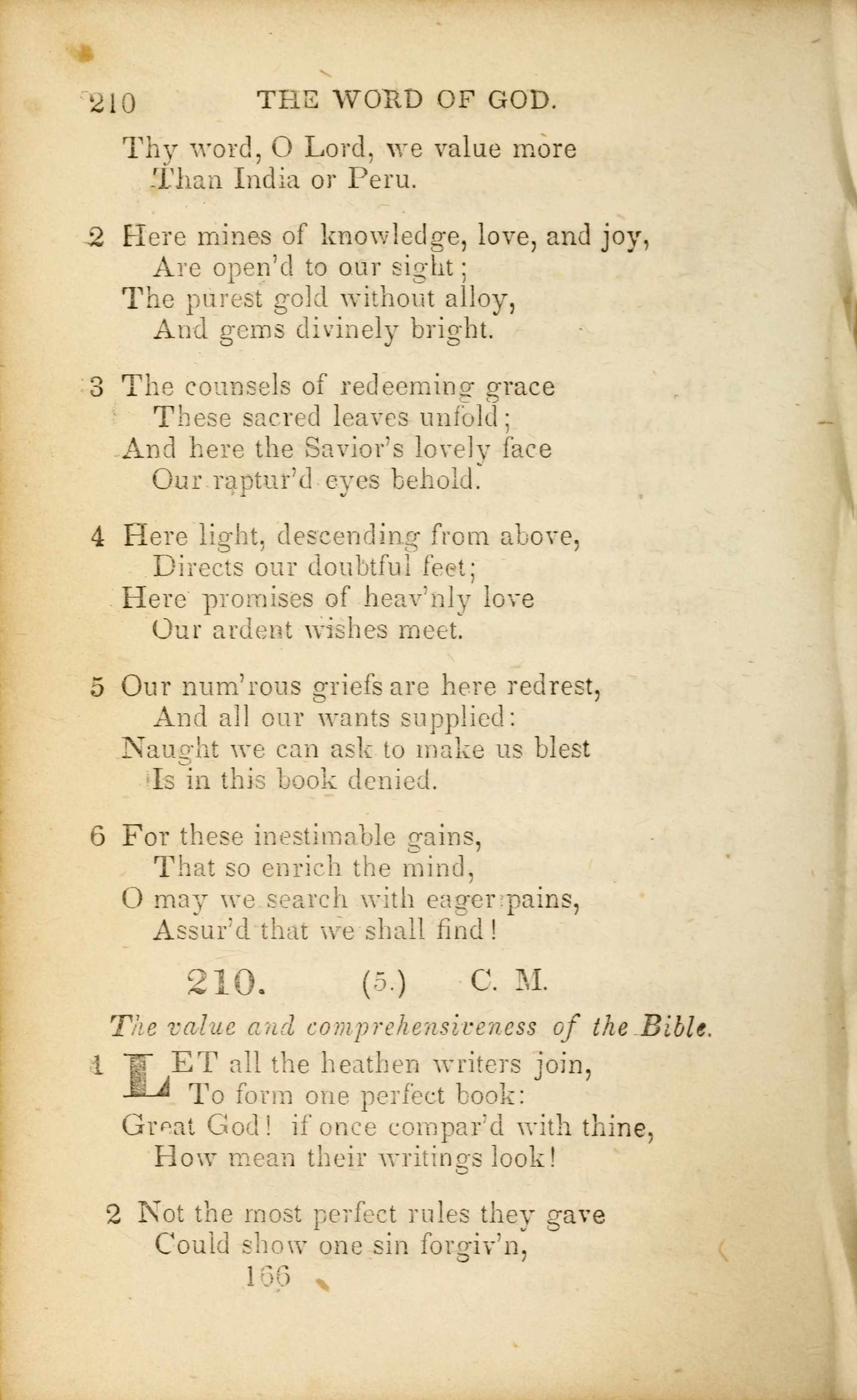 210 THE WORD OF GOD.

Thy word, O Lord, we value more
Than India or Peru.

2 Here mines of knowledge, love, and joy,
Are open'd to our sight;
The purest gold without alloy,
And gems divinely bright.

3 The counsels of redeeming grace
These sacred leaves unfold;
And here the Savior's lovely face
Our raptur'd eyes behold.

4 Here light, descending from above,
Directs our doubtful feet;
Here promises of heav'nly love
Our ardent wishes meet.

5 Our num'rous griefs are here redrest,
And all our wants supplied:
Naught we can ask to make us blest
Is in this book denied.

6 For these inestimable gains,
That so enrich the mind,
O may we search with eager pains,
Assur'd that we shall find!

210. (5.) C. M.

The value and comprehensiveness of the Bible.

1 LET all the heathen writers join,
To form one perfect book:
Great God! if once compar'd with thine,
How mean their writings look!

2 Not the most perfect rules they gave
Could show one sin forgiv'n,

166